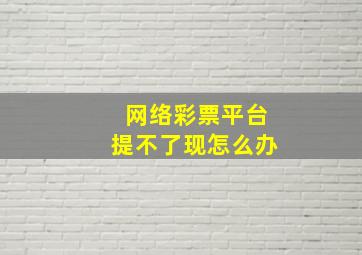 网络彩票平台
提不了现怎么办